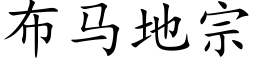 布马地宗